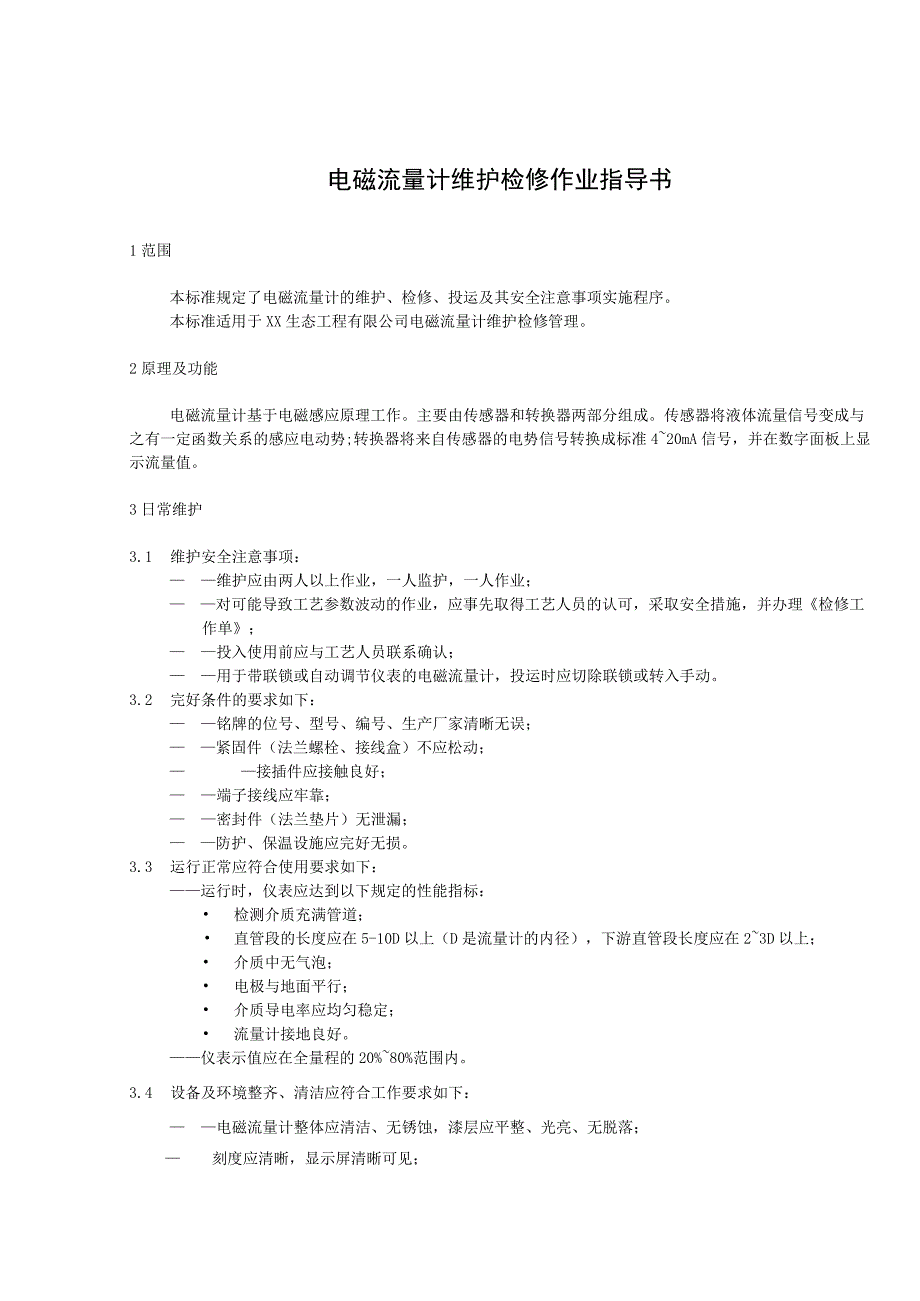 电磁流量计维护检修作业指导书

1 范围

本标准规定了电磁流量计的维护、检修、投运及其安全注意事项实施程序。
本标准适用于XX生态工程有限公司电磁流量计维护检修管理。

2 原理及功能

电磁流量计基于电磁感应原理工作。主要由传感器和转换器两部分组成。传感器将液体流量信号变成与之有一定函数关系的感应电动势；转换器将来自传感器的电势信号转换成标准4~20mA信号，并在数字面板上显示流量值。

3 日常维护

3.1 维护安全注意事项：
— —维护应由两人以上作业，一人监护，一人作业；
— —对可能导致工艺参数波动的作业，应事先取得工艺人员的认可，采取安全措施，并办理《检修工作单》；
— —投入使用前应与工艺人员联系确认；
— —用于带联锁或自动调节仪表的电磁流量计，投运时应切除联锁或转入手动。
3.2 完好条件的要求如下：
— —铭牌的位号、型号、编号、生产厂家清晰无误；
— —紧固件（法兰螺栓、接线盒）不应松动；
— —接插件应接触良好；
— —端子接线应牢靠；
— —密封件（法兰垫片）无泄漏；
— —防护、保温设施应完好无损。
3.3 运行正常应符合使用要求如下：
——运行时，仪表应达到以下规定的性能指标：
• 检测介质充满管道；
• 直管段的长度应在5-10D以上（D是流量计的内径），下游直管段长度应在2~3D以上；
• 介质中无气泡；
• 电极与地面平行；
• 介质导电率应均匀稳定；
• 流量计接地良好。
——仪表示值应在全量程的20%~80%范围内。
3.4 设备及环境整齐、清洁应符合工作要求如下：
— —电磁流量计整体应清洁、无锈蚀，漆层应平整、光亮、无脱落；
— 刻度应清晰，显示屏清晰可见；